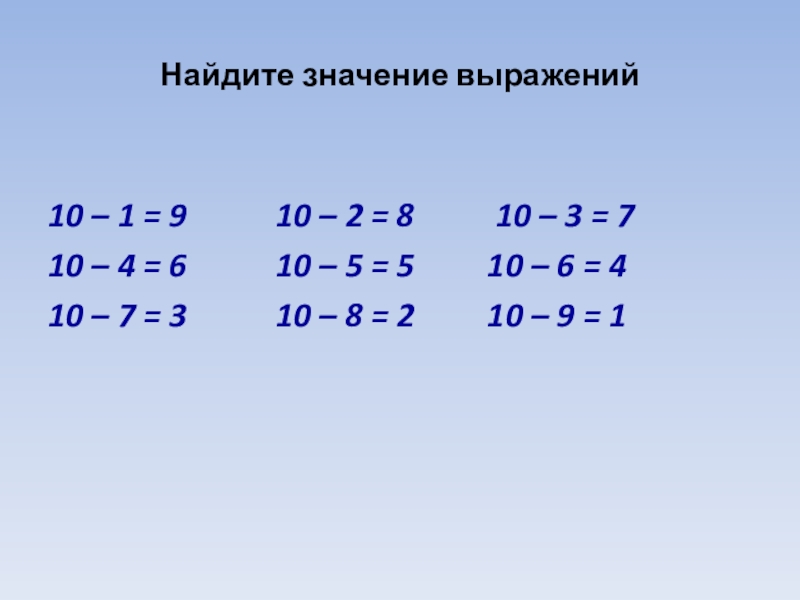 Найдите значение выражений

$10 - 1 = 9$ $10 - 2 = 8$ $10 - 3 = 7$

$10 - 4 = 6$ $10 - 5 = 5$ $10 - 6 = 4$

$10 - 7 = 3$ $10 - 8 = 2$ $10 - 9 = 1$